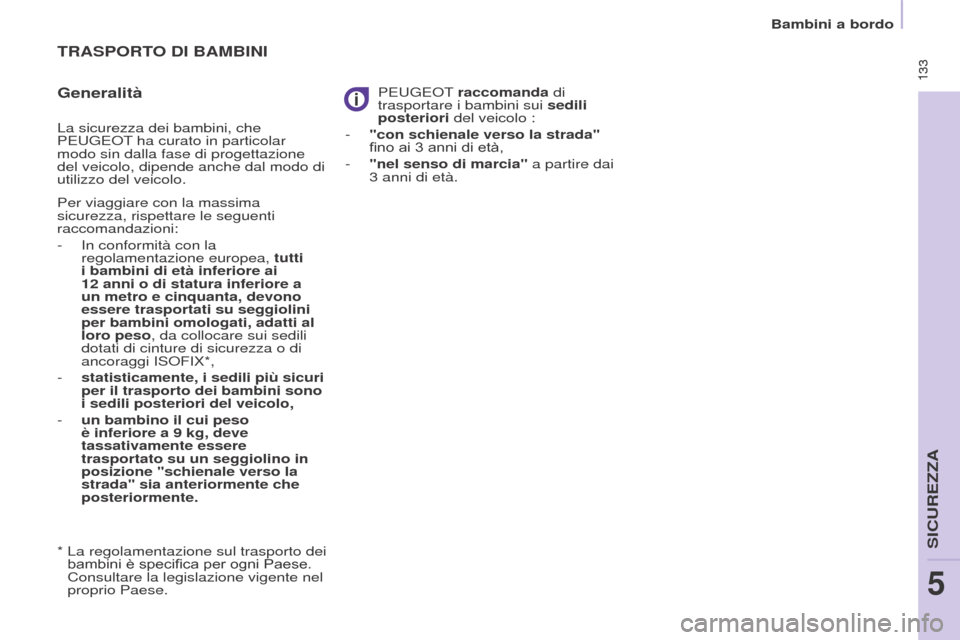 Bambini a bordo

133

TRASPORTO DI BAMBINI

Generalità

La sicurezza dei bambini, che PEUGEOT ha curato in particolar modo sin dalla fase di progettazione del veicolo, dipende anche dal modo di utilizzo del veicolo.

Per viaggiare con la massima sicurezza, rispettare le seguenti raccomandazioni:

- In conformità con la regolamentazione europea, tutti i bambini di età inferiore ai 12 anni o di statura inferiore a un metro e cinquanta, devono essere trasportati su seggiolini per bambini omologati, adatti al loro peso, da collocare sui sedili dotati di cinture di sicurezza o di ancoraggi ISOFIX*,

- statisticamente, i sedili più sicuri per il trasporto dei bambini sono i sedili posteriori del veicolo,

- un bambino il cui peso è inferiore a 9 kg, deve tassativamente essere trasportato su un seggiolino in posizione "schienale verso la strada" sia anteriormente che posteriormente.

* La regolamentazione sul trasporto dei bambini è specifica per ogni Paese. Consultare la legislazione vigente nel proprio Paese.

PEUGEOT raccomanda di trasportare i bambini sui sedili posteriori del veicolo :

- "con schienale verso la strada" fino ai 3 anni di età,

- "nel senso di marcia" a partire dai 3 anni di età.

SICUREZZA

5

carmanualsonline.info